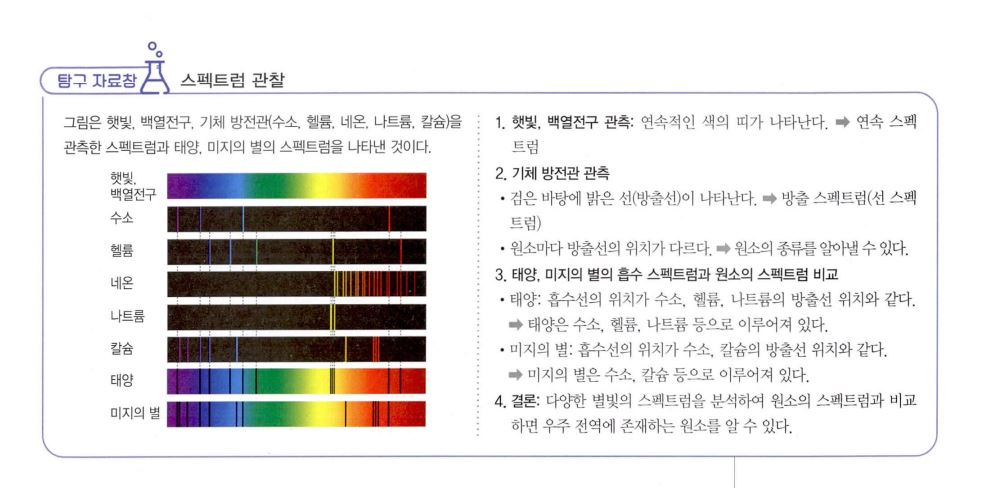 탐구 자료창 스펙트럼 관찰

그림은 햇빛, 백열전구, 기체 방전관(수소, 헬륨, 네온, 나트륨, 칼슘)을 관측한 스펙트럼과 태양, 미지의 별의 스펙트럼을 나타낸 것이다.

햇빛, 백열전구
수소
헬륨
네온
나트륨
칼슘
태양
미지의 별

1. 햇빛, 백열전구 관측: 연속적인 색의 띠가 나타난다. ➡ 연속 스펙트럼

2. 기체 방전관 관측
• 검은 바탕에 밝은 선(방출선)이 나타난다. ➡ 방출 스펙트럼(선 스펙트럼)
• 원소마다 방출선의 위치가 다르다. ➡ 원소의 종류를 알아낼 수 있다.

3. 태양, 미지의 별의 흡수 스펙트럼과 원소의 스펙트럼 비교
• 태양: 흡수선의 위치가 수소, 헬륨, 나트륨의 방출선 위치와 같다. ➡ 태양은 수소, 헬륨, 나트륨 등으로 이루어져 있다.
• 미지의 별: 흡수선의 위치가 수소, 칼슘의 방출선 위치와 같다. ➡ 미지의 별은 수소, 칼슘 등으로 이루어져 있다.

4. 결론: 다양한 별빛의 스펙트럼을 분석하여 원소의 스펙트럼과 비교하면 우주 전역에 존재하는 원소를 알 수 있다.